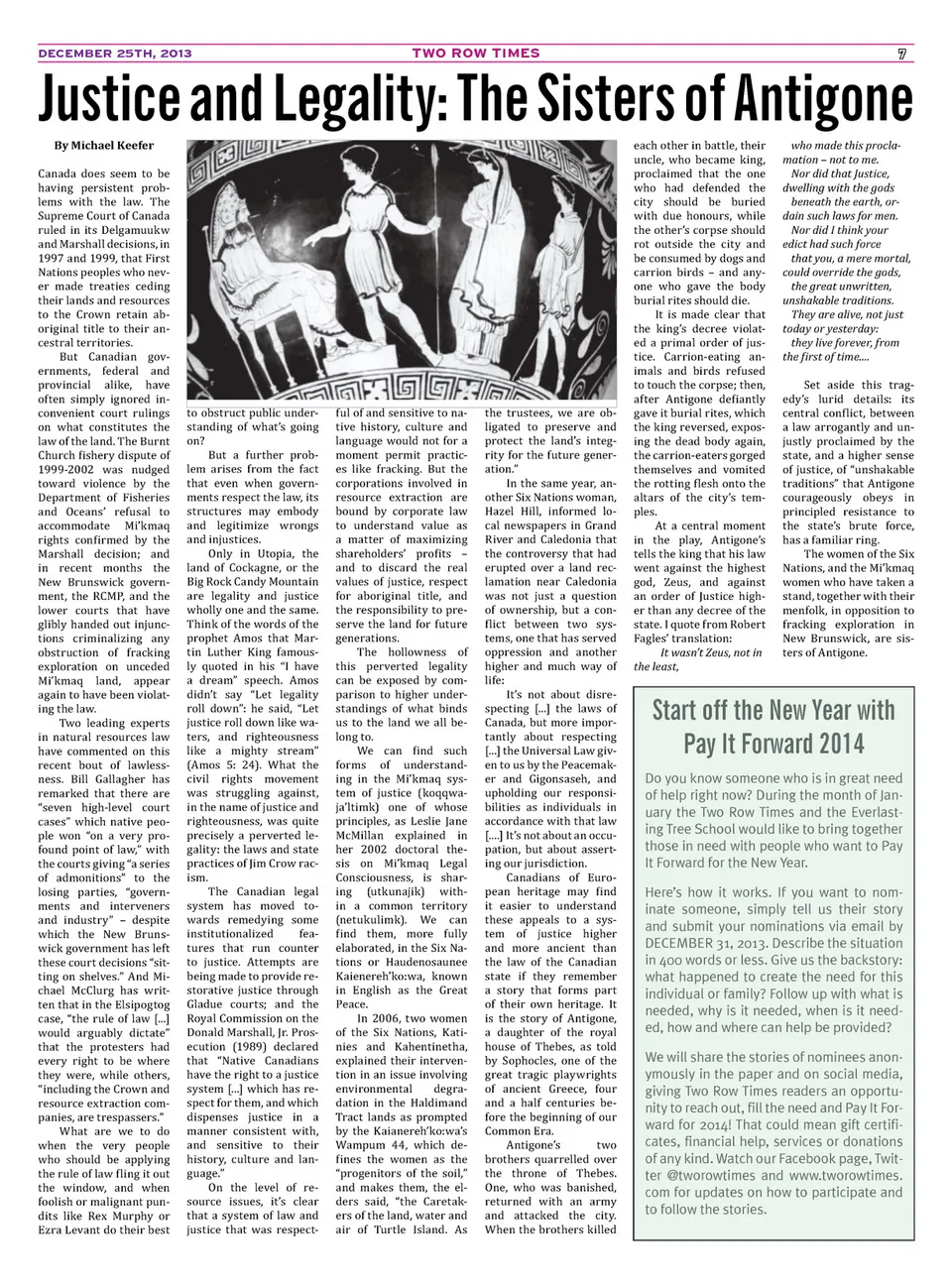 DECEMBER 25TH, 2013 TWO ROW TIMES 7

Justice and Legality: The Sisters of Antigone

By Michael Keefer

Canada does seem to be having persistent problems with the law. The Supreme Court of Canada ruled in its Delgamuukw and Marshall decisions, in 1997 and 1999, that First Nations peoples who never made treaties ceding their lands and resources to the Crown retain aboriginal title to their ancestral territories.

But Canadian governments, federal and provincial alike, have often simply ignored inconvenient court rulings on what constitutes the law of the land. The Burnt Church fishery dispute of 1999-2002 was nudged toward violence by the Department of Fisheries and Oceans' refusal to accommodate Mi'kmaq rights confirmed by the Marshall decision; and in recent months the New Brunswick government, the RCMP, and the lower courts that have glibly handed out injunctions criminalizing any obstruction of fracking exploration on unceded Mi'kmaq land, appear again to have been violating the law.

Two leading experts in natural resources law have commented on this recent bout of lawlessness. Bill Gallagher has remarked that there are "seven high-level court cases" which native people won "on a very profound point of law," with the courts giving "a series of admonitions" to the losing parties, "governments and interveners and industry" – despite which the New Brunswick government has left these court decisions "sitting on shelves." And Michael McClurg has written that in the Elsipogtog case, "the rule of law [...] would arguably dictate" that the protesters had every right to be where they were, while others, "including the Crown and resource extraction companies, are trespassers."

What are we to do when the very people who should be applying the rule of law fling it out the window, and when foolish or malignant pundits like Rex Murphy or Ezra Levant do their best to obstruct public understanding of what's going on?

But a further problem arises from the fact that even when governments respect the law, its structures may embody and legitimize wrongs and injustices.

Only in Utopia, the land of Cockagne, or the Big Rock Candy Mountain are legality and justice wholly one and the same. Think of the words of the prophet Amos that Martin Luther King famously quoted in his "I have a dream" speech. Amos didn't say "Let legality roll down": he said, "Let justice roll down like waters, and righteousness like a mighty stream" (Amos 5: 24). What the civil rights movement was struggling against, in the name of justice and righteousness, was quite precisely a perverted legality: the laws and state practices of Jim Crow racism.

The Canadian legal system has moved towards remedying some institutionalized features that run counter to justice. Attempts are being made to provide restorative justice through Gladue courts; and the Royal Commission on the Donald Marshall, Jr. Prosecution (1989) declared that "Native Canadians have the right to a justice system [...] which has respect for them, and which dispenses justice in a manner consistent with, and sensitive to their history, culture and language."

On the level of resource issues, it's clear that a system of law and justice that was respectful of and sensitive to native history, culture and language would not for a moment permit practices like fracking. But the corporations involved in resource extraction are bound by corporate law to understand value as a matter of maximizing shareholders' profits – and to discard the real values of justice, respect for aboriginal title, and the responsibility to preserve the land for future generations.

The hollowness of this perverted legality can be exposed by comparison to higher understandings of what binds us to the land we all belong to.

We can find such forms of understanding in the Mi'kmaq system of justice (koqqwaja'ltimk) one of whose principles, as Leslie Jane McMillan explained in her 2002 doctoral thesis on Mi'kmaq Legal Consciousness, is sharing (utkunajik) within a common territory (netukulimk). We can find them, more fully elaborated, in the Six Nations or Haudenosaunee Kaienereh'ko:wa, known in English as the Great Peace.

In 2006, two women of the Six Nations, Katinies and Kahentinetha, explained their intervention in an issue involving environmental degradation in the Haldimand Tract lands as prompted by the Kaianereh'ko:wa's Wampum 44, which defines the women as the "progenitors of the soil," and makes them, the elders said, "the Caretakers of the land, water and air of Turtle Island. As the trustees, we are obligated to preserve and protect the land's integrity for the future generation."

In the same year, another Six Nations woman, Hazel Hill, informed local newspapers in Grand River and Caledonia that the controversy that had erupted over a land reclamation near Caledonia was not just a question of ownership, but a conflict between two systems, one that has served oppression and another higher and much way of life:

It's not about disrespecting [...] the laws of Canada, but more importantly about respecting [...] the Universal Law given to us by the Peacemaker and Gigonsaseh, and upholding our responsibilities as individuals in accordance with that law [....] It's not about an occupation, but about asserting our jurisdiction.

Canadians of European heritage may find it easier to understand these appeals to a system of justice higher and more ancient than the law of the Canadian state if they remember a story that forms part of their own heritage. It is the story of Antigone, a daughter of the royal house of Thebes, as told by Sophocles, one of the great tragic playwrights of ancient Greece, four and a half centuries before the beginning of our Common Era.

Antigone's two brothers quarrelled over the throne of Thebes. One, who was banished, returned with an army and attacked the city. When the brothers killed each other in battle, their uncle, who became king, proclaimed that the one who had defended the city should be buried with due honours, while the other's corpse should rot outside the city and be consumed by dogs and carrion birds – and anyone who gave the body burial rites should die.

It is made clear that the king's decree violated a primal order of justice. Carrion-eating animals and birds refused to touch the corpse; then, after Antigone defiantly gave it burial rites, which the king reversed, exposing the dead body again, the carrion-eaters gorged themselves and vomited the rotting flesh onto the altars of the city's temples.

At a central moment in the play, Antigone's tells the king that his law went against the highest god, Zeus, and against an order of Justice higher than any decree of the state. I quote from Robert Fagles' translation:

It wasn't Zeus, not in the least,
who made this proclamation – not to me.
Nor did that Justice, dwelling with the gods
beneath the earth, ordain such laws for men.
Nor did I think your edict had such force
that you, a mere mortal, could override the gods,
the great unwritten, unshakable traditions.
They are alive, not just today or yesterday:
they live forever, from the first of time....

Set aside this tragedy's lurid details: its central conflict, between a law arrogantly and unjustly proclaimed by the state, and a higher sense of justice, of "unshakable traditions" that Antigone courageously obeys in principled resistance to the state's brute force, has a familiar ring.

The women of the Six Nations, and the Mi'kmaq women who have taken a stand, together with their menfolk, in opposition to fracking exploration in New Brunswick, are sisters of Antigone.

Start off the New Year with Pay It Forward 2014

Do you know someone who is in great need of help right now? During the month of January the Two Row Times and the Everlasting Tree School would like to bring together those in need with people who want to Pay It Forward for the New Year.

Here's how it works. If you want to nominate someone, simply tell us their story and submit your nominations via email by DECEMBER 31, 2013. Describe the situation in 400 words or less. Give us the backstory: what happened to create the need for this individual or family? Follow up with what is needed, why is it needed, when is it needed, how and where can help be provided?

We will share the stories of nominees anonymously in the paper and on social media, giving Two Row Times readers an opportunity to reach out, fill the need and Pay It Forward for 2014! That could mean gift certificates, financial help, services or donations of any kind. Watch our Facebook page, Twitter @tworowtimes and www.tworowtimes.com for updates on how to participate and to follow the stories.